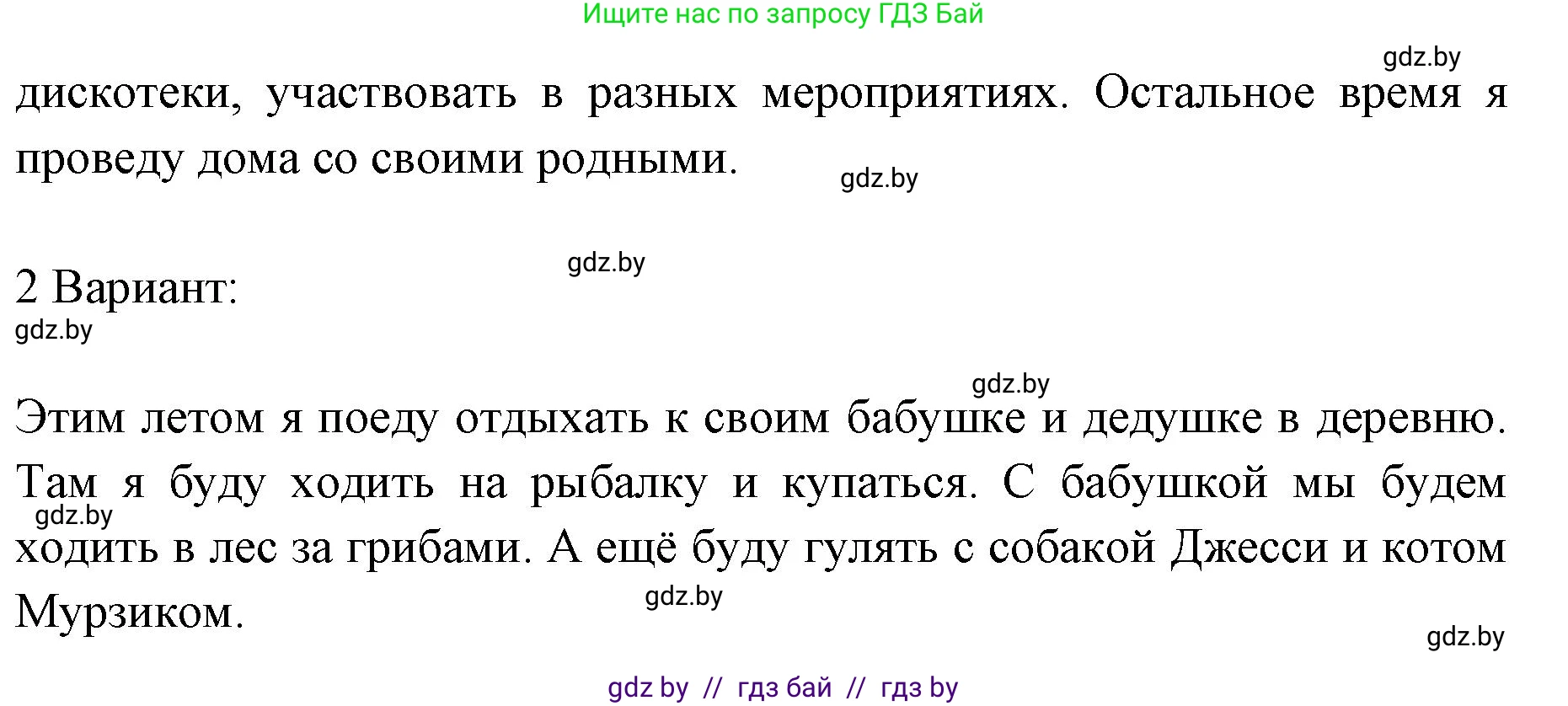 Ищите нас по запросу ГДЗ Бай

gdz.by

дискотеки, участвовать в разных мероприятиях. Остальное время я проведу дома со своими родными.

gdz.by

gdz.by

2 Вариант:

gdz.by

gdz.by

Этим летом я поеду отдыхать к своим бабушке и дедушке в деревню. Там я буду ходить на рыбалку и купаться. С бабушкой мы будем ходить в лес за грибами. А ещё буду гулять с собакой Джесси и котом Мурзиком.

gdz.by

gdz.by

gdz.by

gdz by // гдз бай // гдз by